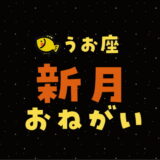 うお座
新月
おねがい